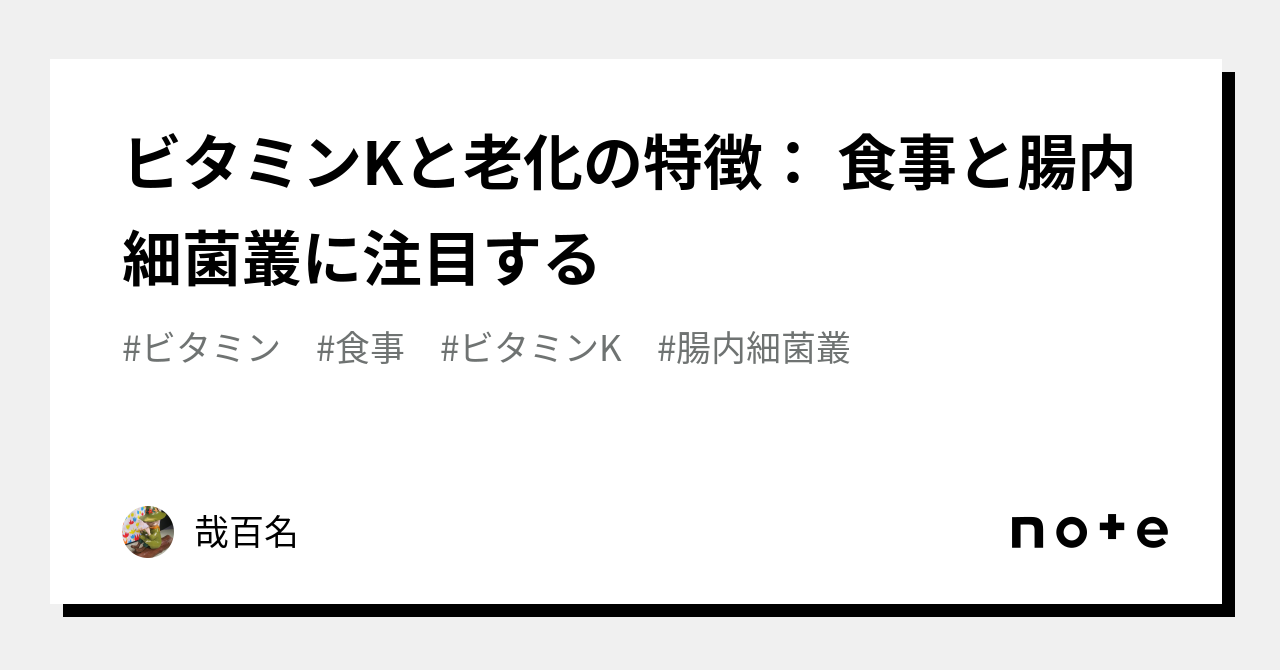 ビタミンKと老化の特徴： 食事と腸内細菌叢に注目する

#ビタミン #食事 #ビタミンK #腸内細菌叢

哉百名

note